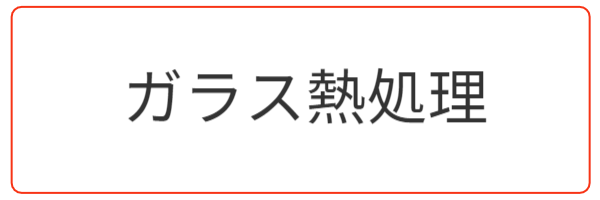 ガラス熱処理